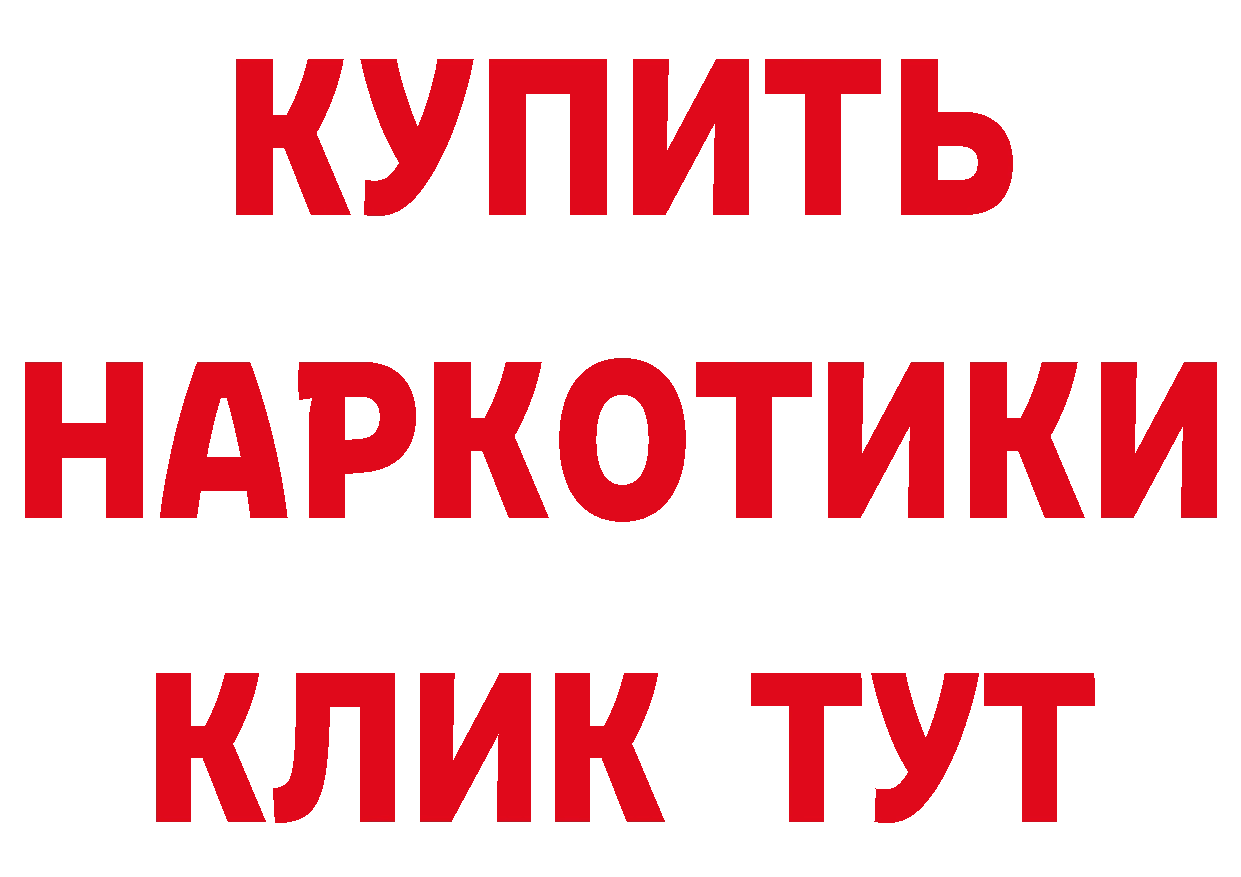 КУПИТЬ НАРКОТИКИ КЛИК ТУТ